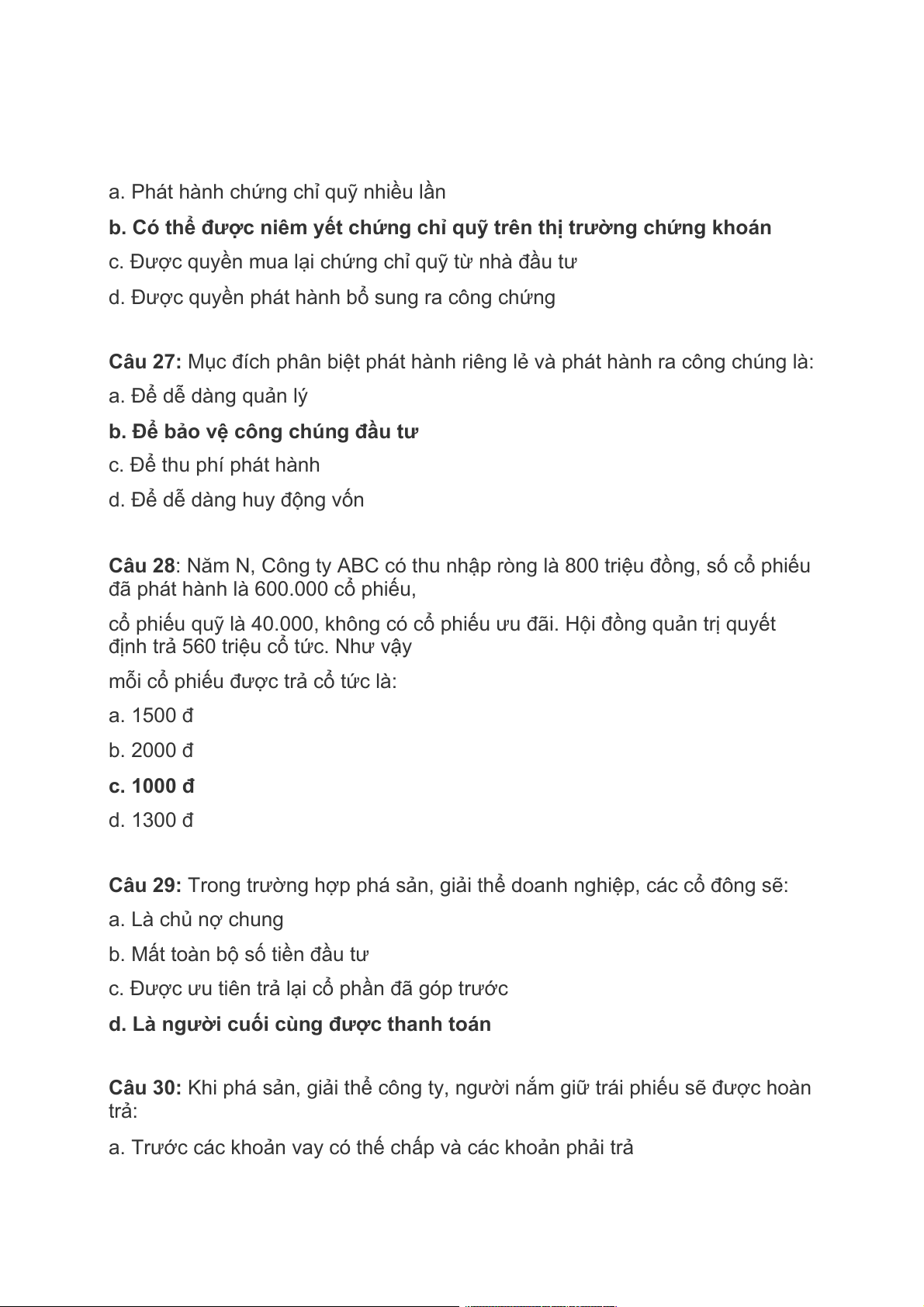 a. Phát hành chứng chỉ quỹ nhiều lần

b. Có thể được niêm yết chứng chỉ quỹ trên thị trường chứng khoán

c. Được quyền mua lại chứng chỉ quỹ từ nhà đầu tư

d. Được quyền phát hành bổ sung ra công chứng

Câu 27: Mục đích phân biệt phát hành riêng lẻ và phát hành ra công chúng là:

a. Để dễ dàng quản lý

b. Để bảo vệ công chúng đầu tư

c. Để thu phí phát hành

d. Để dễ dàng huy động vốn

Câu 28: Năm N, Công ty ABC có thu nhập ròng là 800 triệu đồng, số cổ phiếu đã phát hành là 600.000 cổ phiếu,

cổ phiếu quỹ là 40.000, không có cổ phiếu ưu đãi. Hội đồng quản trị quyết định trả 560 triệu cổ tức. Như vậy

mỗi cổ phiếu được trả cổ tức là:

a. 1500 đ

b. 2000 đ

c. 1000 đ

d. 1300 đ

Câu 29: Trong trường hợp phá sản, giải thể doanh nghiệp, các cổ đông sẽ:

a. Là chủ nợ chung

b. Mất toàn bộ số tiền đầu tư

c. Được ưu tiên trả lại cổ phần đã góp trước

d. Là người cuối cùng được thanh toán

Câu 30: Khi phá sản, giải thể công ty, người nắm giữ trái phiếu sẽ được hoàn trả:

a. Trước các khoản vay có thế chấp và các khoản phải trả